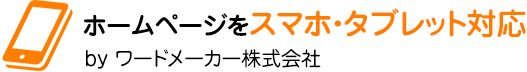 ホームページをスマホ・タブレット対応
by ワードメーカー株式会社